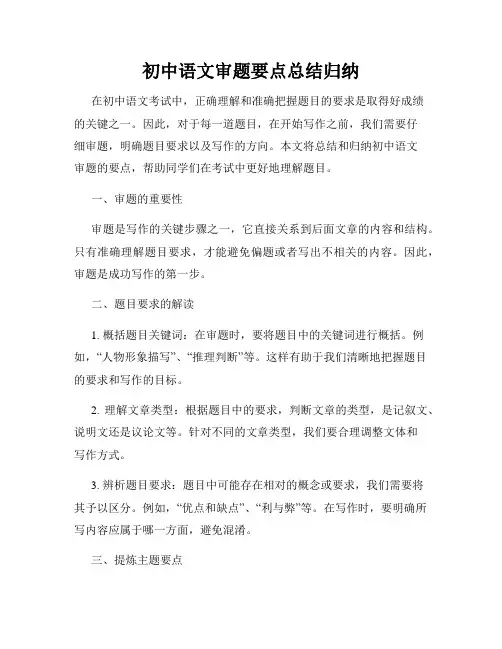 初中语文审题要点总结归纳

在初中语文考试中，正确理解和准确把握题目的要求是取得好成绩的关键之一。因此，对于每一道题目，在开始写作之前，我们需要仔细审题，明确题目要求以及写作的方向。本文将总结和归纳初中语文审题的要点，帮助同学们在考试中更好地理解题目。

一、审题的重要性

审题是写作的关键步骤之一，它直接关系到后面文章的内容和结构。只有准确理解题目要求，才能避免偏题或者写出不相关的内容。因此，审题是成功写作的第一步。

二、题目要求的解读

1. 概括题目关键词：在审题时，要将题目中的关键词进行概括。例如，“人物形象描写”、“推理判断”等。这样有助于我们清晰地把握题目的要求和写作的目标。

2. 理解文章类型：根据题目中的要求，判断文章的类型，是记叙文、说明文还是议论文等。针对不同的文章类型，我们要合理调整文体和写作方式。

3. 辨析题目要求：题目中可能存在相对的概念或要求，我们需要将其予以区分。例如，“优点和缺点”、“利与弊”等。在写作时，要明确所写内容应属于哪一方面，避免混淆。

三、提炼主题要点